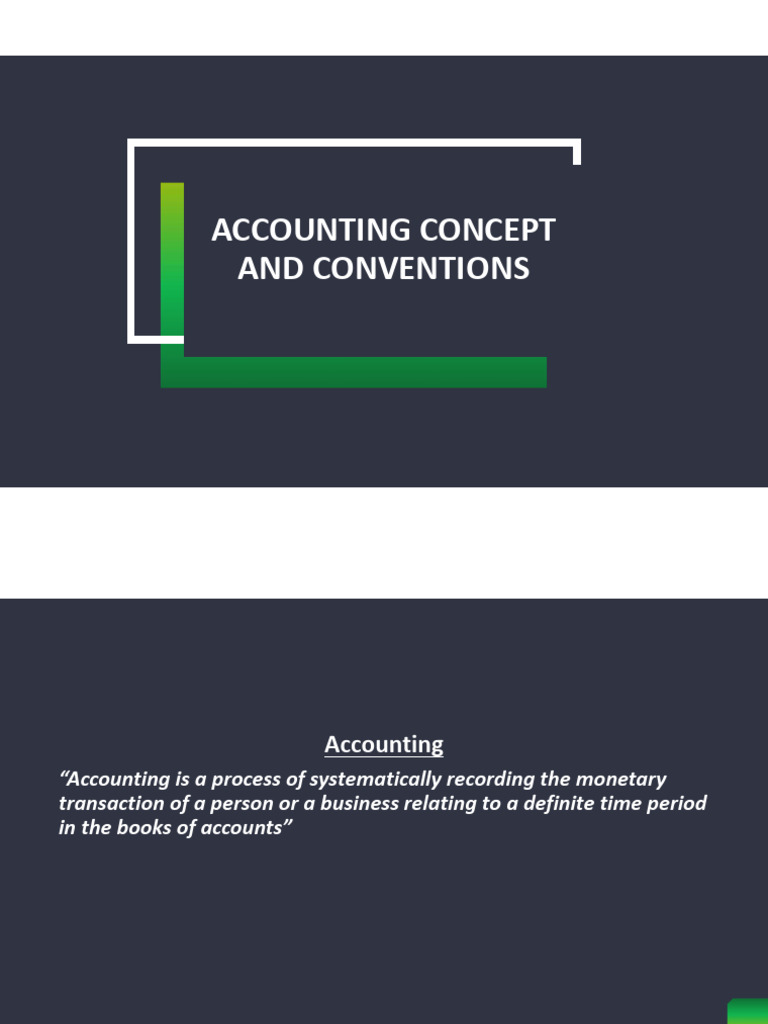 ACCOUNTING CONCEPT AND CONVENTIONS

Accounting

“Accounting is a process of systematically recording the monetary transaction of a person or a business relating to a definite time period in the books of accounts”